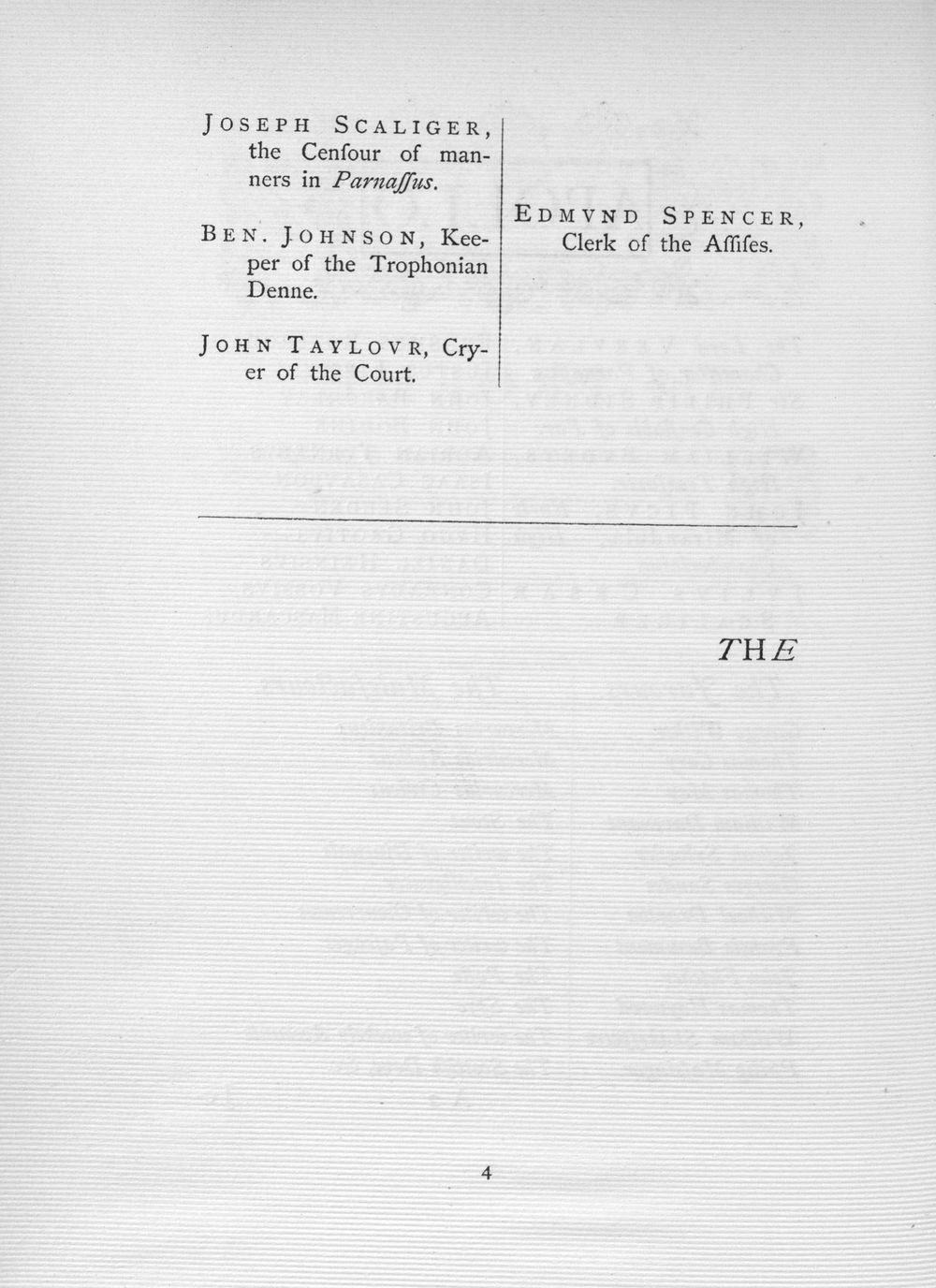 JOSEPH SCALIGER, the Cenſour of manners in Parnaſſus.

BEN. JOHNSON, Keeper of the Trophonian Denne.

JOHN TAYLOVR, Cryer of the Court.

EDMVND SPENCER, Clerk of the Aſſiſes.

THE

4